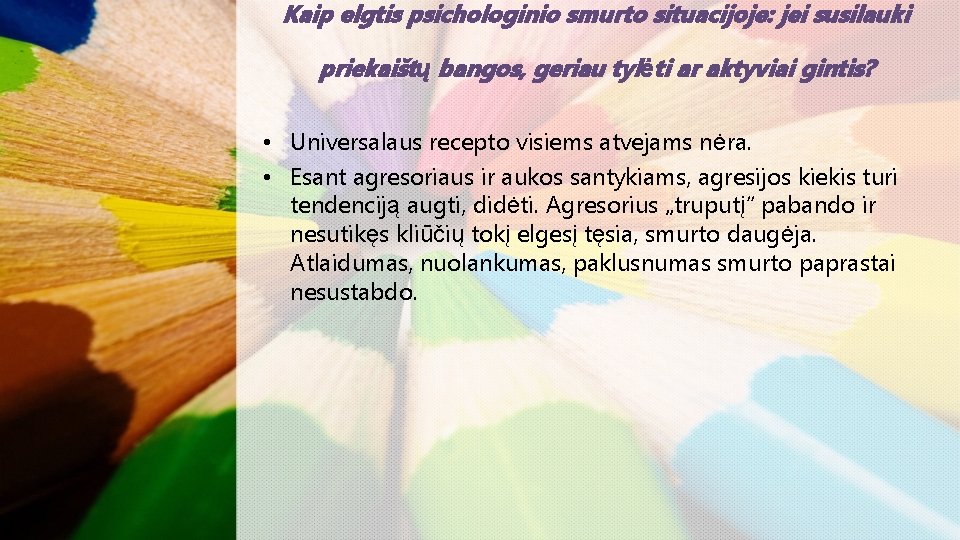 Kaip elgtis psichologinio smurto situacijoje: jei susilauki priekaištų bangos, geriau tylėti ar aktyviai gintis?

• Universalaus recepto visiems atvejams nėra.
• Esant agresoriaus ir aukos santykiams, agresijos kiekis turi tendenciją augti, didėti. Agresorius „truputį" pabando ir nesutikęs kliūčių tokį elgesį tęsia, smurto daugėja. Atlaidumas, nuolankumas, paklusnumas smurto paprastai nesustabdo.